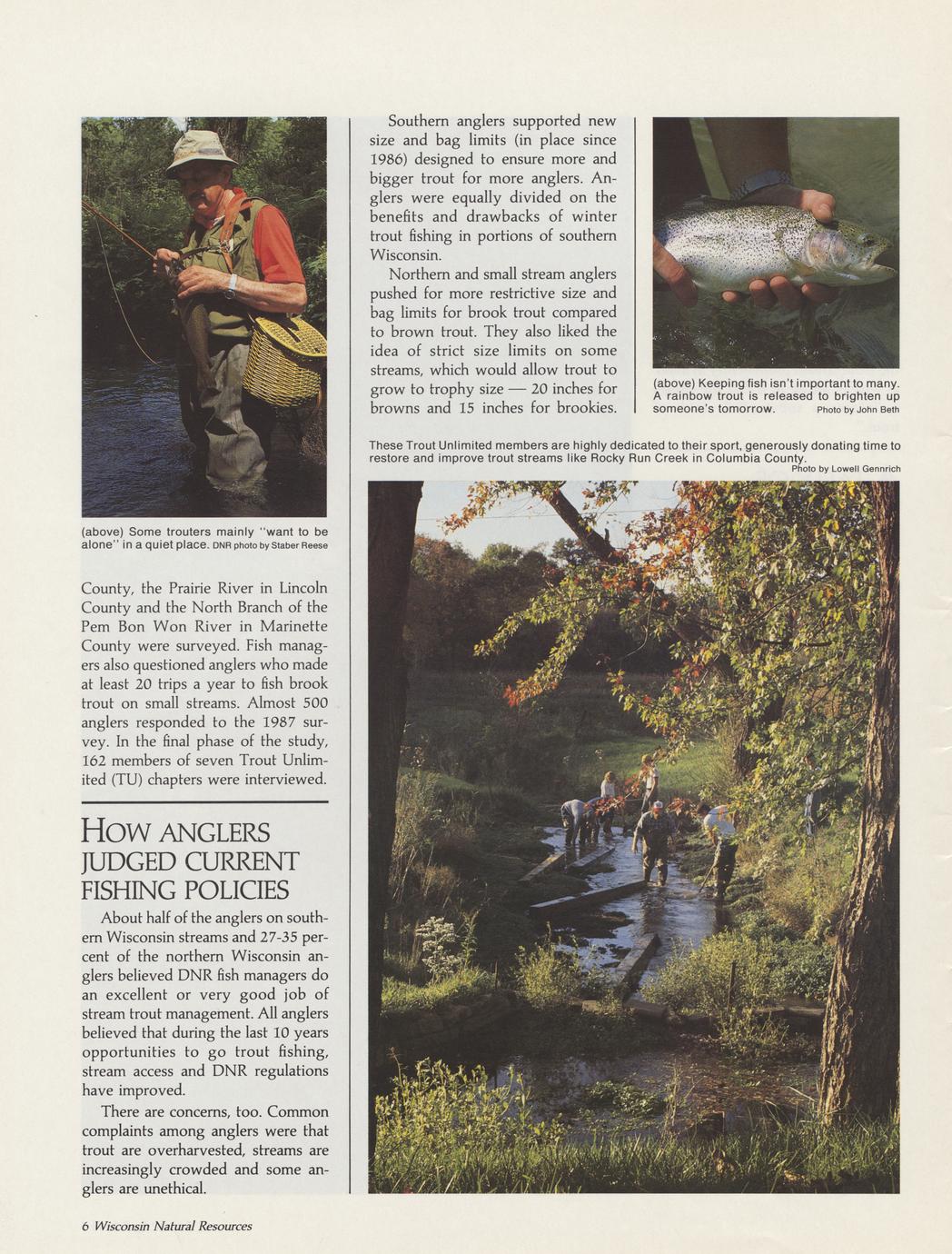 (above) Some trouters mainly "want to be alone" in a quiet place. DNR photo by Staber Reese

County, the Prairie River in Lincoln County and the North Branch of the Pem Bon Won River in Marinette County were surveyed. Fish managers also questioned anglers who made at least 20 trips a year to fish brook trout on small streams. Almost 500 anglers responded to the 1987 survey. In the final phase of the study, 162 members of seven Trout Unlimited (TU) chapters were interviewed.

HOW ANGLERS JUDGED CURRENT FISHING POLICIES

About half of the anglers on southern Wisconsin streams and 27-35 percent of the northern Wisconsin anglers believed DNR fish managers do an excellent or very good job of stream trout management. All anglers believed that during the last 10 years opportunities to go trout fishing, stream access and DNR regulations have improved.

There are concerns, too. Common complaints among anglers were that trout are overharvested, streams are increasingly crowded and some anglers are unethical.

Southern anglers supported new size and bag limits (in place since 1986) designed to ensure more and bigger trout for more anglers. Anglers were equally divided on the benefits and drawbacks of winter trout fishing in portions of southern Wisconsin.

Northern and small stream anglers pushed for more restrictive size and bag limits for brook trout compared to brown trout. They also liked the idea of strict size limits on some streams, which would allow trout to grow to trophy size — 20 inches for browns and 15 inches for brookies.

(above) Keeping fish isn't important to many. A rainbow trout is released to brighten up someone's tomorrow. Photo by John Beth

These Trout Unlimited members are highly dedicated to their sport, generously donating time to restore and improve trout streams like Rocky Run Creek in Columbia County. Photo by Lowell Gennrich

6 Wisconsin Natural Resources